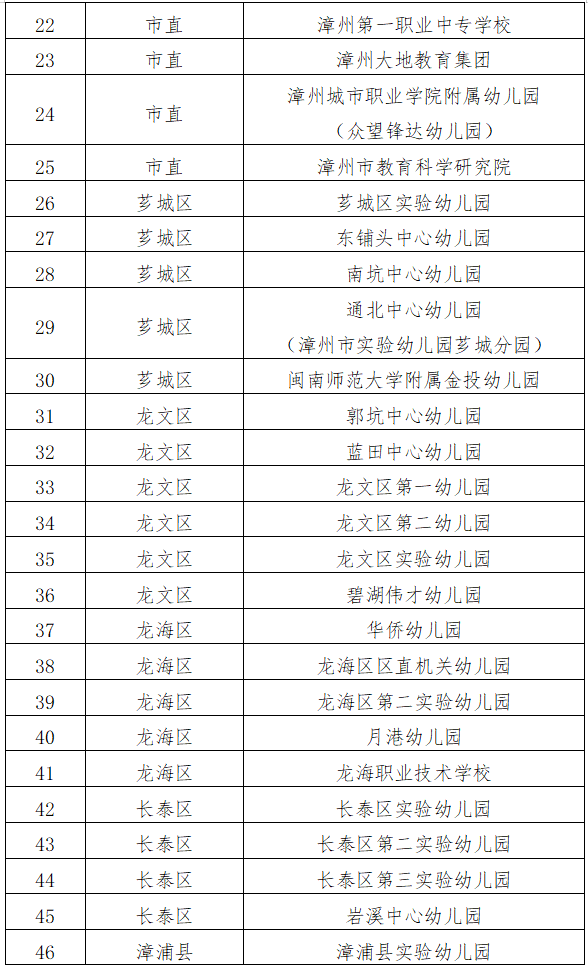 | 22 | 市直 | 漳州第一职业中专学校 |
|---|---|---|
| 23 | 市直 | 漳州大地教育集团 |
| 24 | 市直 | 漳州城市职业学院附属幼儿园（众望锋达幼儿园） |
| 25 | 市直 | 漳州市教育科学研究院 |
| 26 | 芗城区 | 芗城区实验幼儿园 |
| 27 | 芗城区 | 东铺头中心幼儿园 |
| 28 | 芗城区 | 南坑中心幼儿园 |
| 29 | 芗城区 | 通北中心幼儿园（漳州市实验幼儿园芗城分园） |
| 30 | 芗城区 | 闽南师范大学附属金投幼儿园 |
| 31 | 龙文区 | 郭坑中心幼儿园 |
| 32 | 龙文区 | 蓝田中心幼儿园 |
| 33 | 龙文区 | 龙文区第一幼儿园 |
| 34 | 龙文区 | 龙文区第二幼儿园 |
| 35 | 龙文区 | 龙文区实验幼儿园 |
| 36 | 龙文区 | 碧湖伟才幼儿园 |
| 37 | 龙海区 | 华侨幼儿园 |
| 38 | 龙海区 | 龙海区区直机关幼儿园 |
| 39 | 龙海区 | 龙海区第二实验幼儿园 |
| 40 | 龙海区 | 月港幼儿园 |
| 41 | 龙海区 | 龙海职业技术学校 |
| 42 | 长泰区 | 长泰区实验幼儿园 |
| 43 | 长泰区 | 长泰区第二实验幼儿园 |
| 44 | 长泰区 | 长泰区第三实验幼儿园 |
| 45 | 长泰区 | 岩溪中心幼儿园 |
| 46 | 漳浦县 | 漳浦县实验幼儿园 |